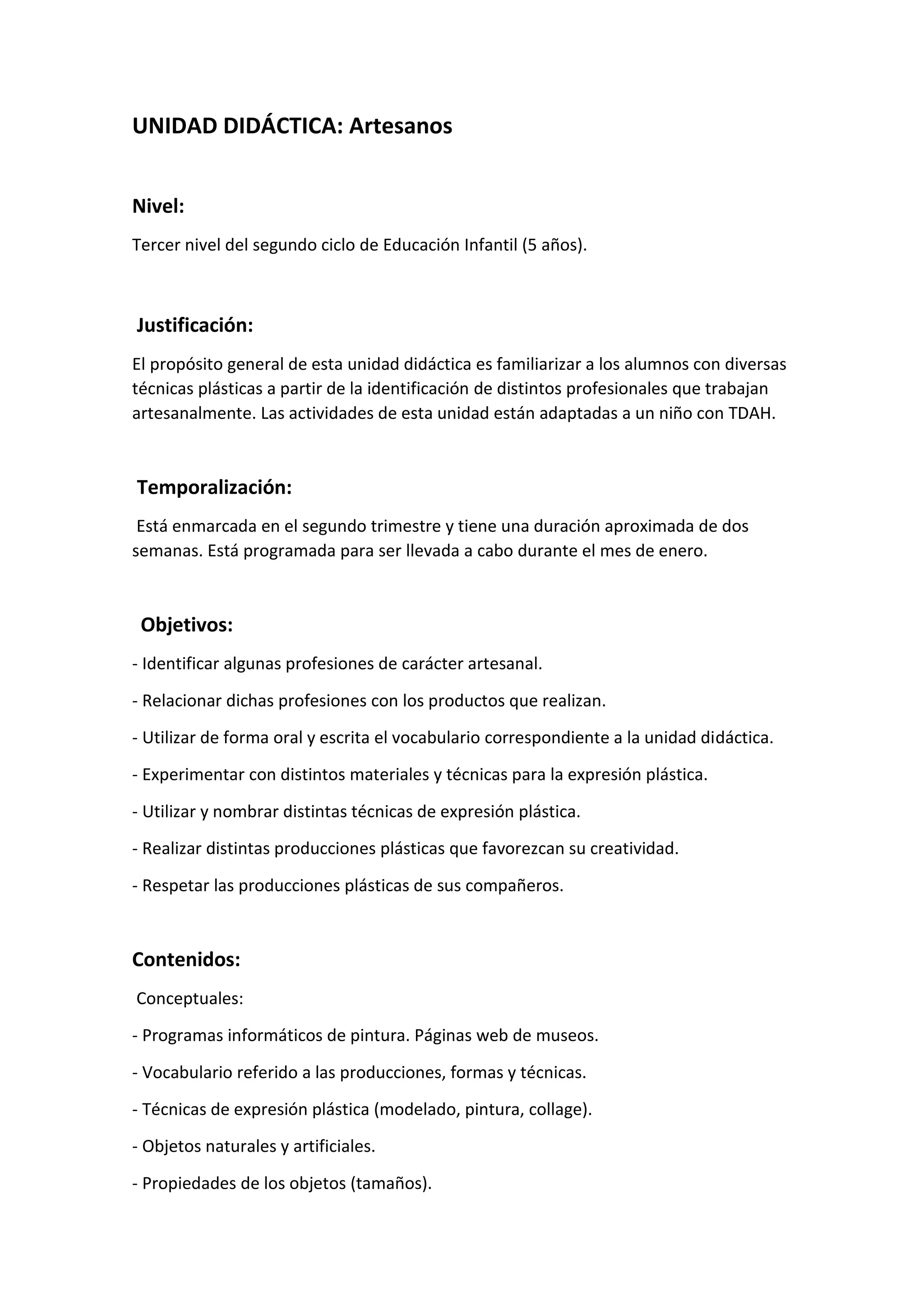 UNIDAD DIDÁCTICA: Artesanos

Nivel:

Tercer nivel del segundo ciclo de Educación Infantil (5 años).

Justificación:

El propósito general de esta unidad didáctica es familiarizar a los alumnos con diversas técnicas plásticas a partir de la identificación de distintos profesionales que trabajan artesanalmente. Las actividades de esta unidad están adaptadas a un niño con TDAH.

Temporalización:

Está enmarcada en el segundo trimestre y tiene una duración aproximada de dos semanas. Está programada para ser llevada a cabo durante el mes de enero.

Objetivos:

- Identificar algunas profesiones de carácter artesanal.

- Relacionar dichas profesiones con los productos que realizan.

- Utilizar de forma oral y escrita el vocabulario correspondiente a la unidad didáctica.

- Experimentar con distintos materiales y técnicas para la expresión plástica.

- Utilizar y nombrar distintas técnicas de expresión plástica.

- Realizar distintas producciones plásticas que favorezcan su creatividad.

- Respetar las producciones plásticas de sus compañeros.

Contenidos:

Conceptuales:

- Programas informáticos de pintura. Páginas web de museos.

- Vocabulario referido a las producciones, formas y técnicas.

- Técnicas de expresión plástica (modelado, pintura, collage).

- Objetos naturales y artificiales.

- Propiedades de los objetos (tamaños).